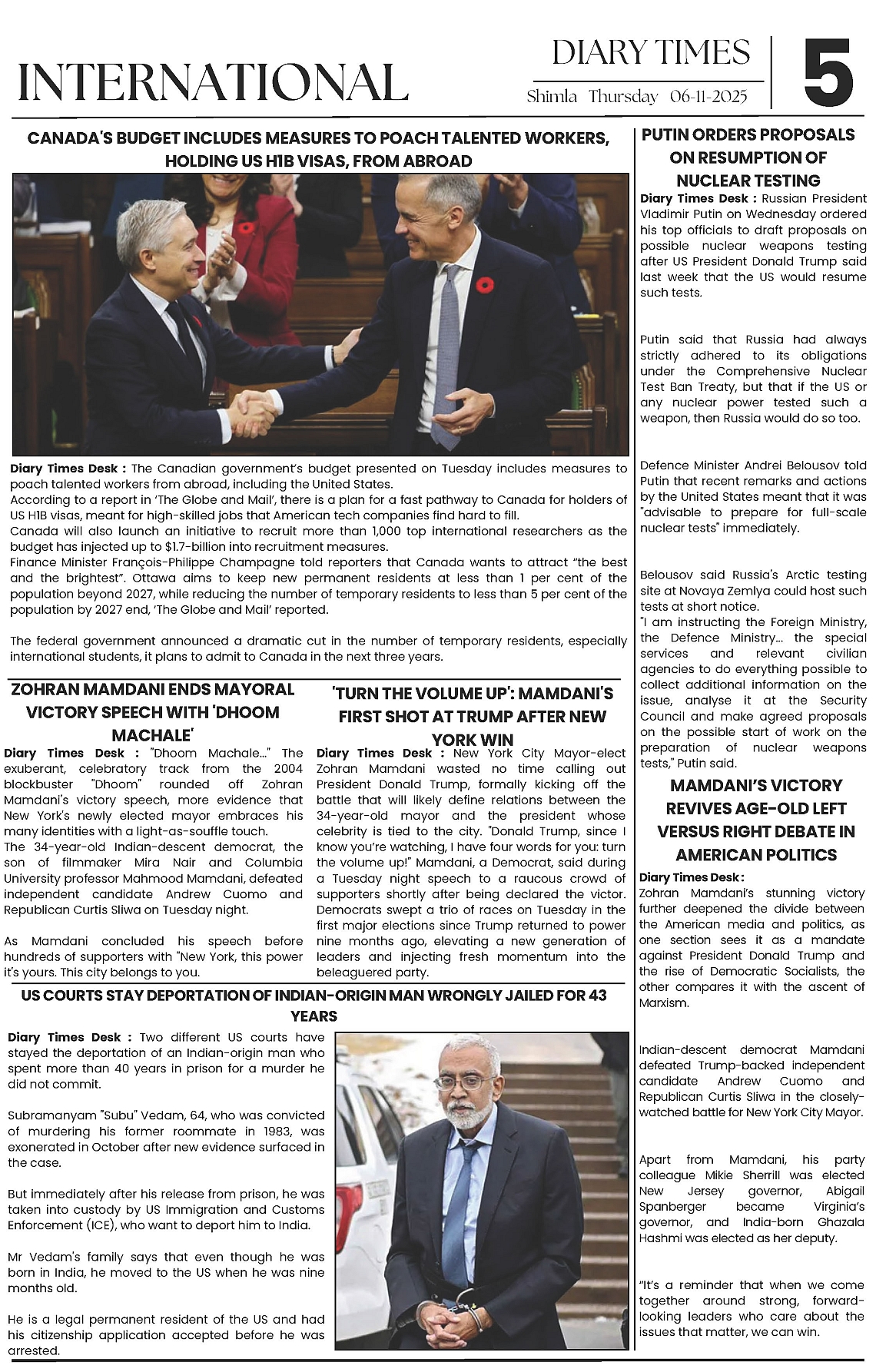 INTERNATIONAL

DIARY TIMES
Shimla Thursday 06-11-2025

5

CANADA'S BUDGET INCLUDES MEASURES TO POACH TALENTED WORKERS, HOLDING US H1B VISAS, FROM ABROAD

Diary Times Desk : The Canadian government's budget presented on Tuesday includes measures to poach talented workers from abroad, including the United States.
According to a report in 'The Globe and Mail', there is a plan for a fast pathway to Canada for holders of US H1B visas, meant for high-skilled jobs that American tech companies find hard to fill.
Canada will also launch an initiative to recruit more than 1,000 top international researchers as the budget has injected up to $1.7-billion into recruitment measures.
Finance Minister François-Philippe Champagne told reporters that Canada wants to attract "the best and the brightest". Ottawa aims to keep new permanent residents at less than 1 per cent of the population beyond 2027, while reducing the number of temporary residents to less than 5 per cent of the population by 2027 end, 'The Globe and Mail' reported.

The federal government announced a dramatic cut in the number of temporary residents, especially international students, it plans to admit to Canada in the next three years.

ZOHRAN MAMDANI ENDS MAYORAL VICTORY SPEECH WITH 'DHOOM MACHALE'

Diary Times Desk : "Dhoom Machale..." The exuberant, celebratory track from the 2004 blockbuster "Dhoom" rounded off Zohran Mamdani's victory speech, more evidence that New York's newly elected mayor embraces his many identities with a light-as-souffle touch.
The 34-year-old Indian-descent democrat, the son of filmmaker Mira Nair and Columbia University professor Mahmood Mamdani, defeated independent candidate Andrew Cuomo and Republican Curtis Sliwa on Tuesday night.

As Mamdani concluded his speech before hundreds of supporters with "New York, this power it's yours. This city belongs to you.

'TURN THE VOLUME UP': MAMDANI'S FIRST SHOT AT TRUMP AFTER NEW YORK WIN

Diary Times Desk : New York City Mayor-elect Zohran Mamdani wasted no time calling out President Donald Trump, formally kicking off the battle that will likely define relations between the 34-year-old mayor and the president whose celebrity is tied to the city. "Donald Trump, since I know you're watching, I have four words for you: turn the volume up!" Mamdani, a Democrat, said during a Tuesday night speech to a raucous crowd of supporters shortly after being declared the victor. Democrats swept a trio of races on Tuesday in the first major elections since Trump returned to power nine months ago, elevating a new generation of leaders and injecting fresh momentum into the beleaguered party.

US COURTS STAY DEPORTATION OF INDIAN-ORIGIN MAN WRONGLY JAILED FOR 43 YEARS

Diary Times Desk : Two different US courts have stayed the deportation of an Indian-origin man who spent more than 40 years in prison for a murder he did not commit.

Subramanyam "Subu" Vedam, 64, who was convicted of murdering his former roommate in 1983, was exonerated in October after new evidence surfaced in the case.

But immediately after his release from prison, he was taken into custody by US Immigration and Customs Enforcement (ICE), who want to deport him to India.

Mr Vedam's family says that even though he was born in India, he moved to the US when he was nine months old.

He is a legal permanent resident of the US and had his citizenship application accepted before he was arrested.

PUTIN ORDERS PROPOSALS ON RESUMPTION OF NUCLEAR TESTING

Diary Times Desk : Russian President Vladimir Putin on Wednesday ordered his top officials to draft proposals on possible nuclear weapons testing after US President Donald Trump said last week that the US would resume such tests.

Putin said that Russia had always strictly adhered to its obligations under the Comprehensive Nuclear Test Ban Treaty, but that if the US or any nuclear power tested such a weapon, then Russia would do so too.

Defence Minister Andrei Belousov told Putin that recent remarks and actions by the United States meant that it was "advisable to prepare for full-scale nuclear tests" immediately.

Belousov said Russia's Arctic testing site at Novaya Zemlya could host such tests at short notice.
"I am instructing the Foreign Ministry, the Defence Ministry... the special services and relevant civilian agencies to do everything possible to collect additional information on the issue, analyse it at the Security Council and make agreed proposals on the possible start of work on the preparation of nuclear weapons tests," Putin said.

MAMDANI'S VICTORY REVIVES AGE-OLD LEFT VERSUS RIGHT DEBATE IN AMERICAN POLITICS

Diary Times Desk :
Zohran Mamdani's stunning victory further deepened the divide between the American media and politics, as one section sees it as a mandate against President Donald Trump and the rise of Democratic Socialists, the other compares it with the ascent of Marxism.

Indian-descent democrat Mamdani defeated Trump-backed independent candidate Andrew Cuomo and Republican Curtis Sliwa in the closely-watched battle for New York City Mayor.

Apart from Mamdani, his party colleague Mikie Sherrill was elected New Jersey governor, Abigail Spanberger became Virginia's governor, and India-born Ghazala Hashmi was elected as her deputy.

"It's a reminder that when we come together around strong, forward-looking leaders who care about the issues that matter, we can win.